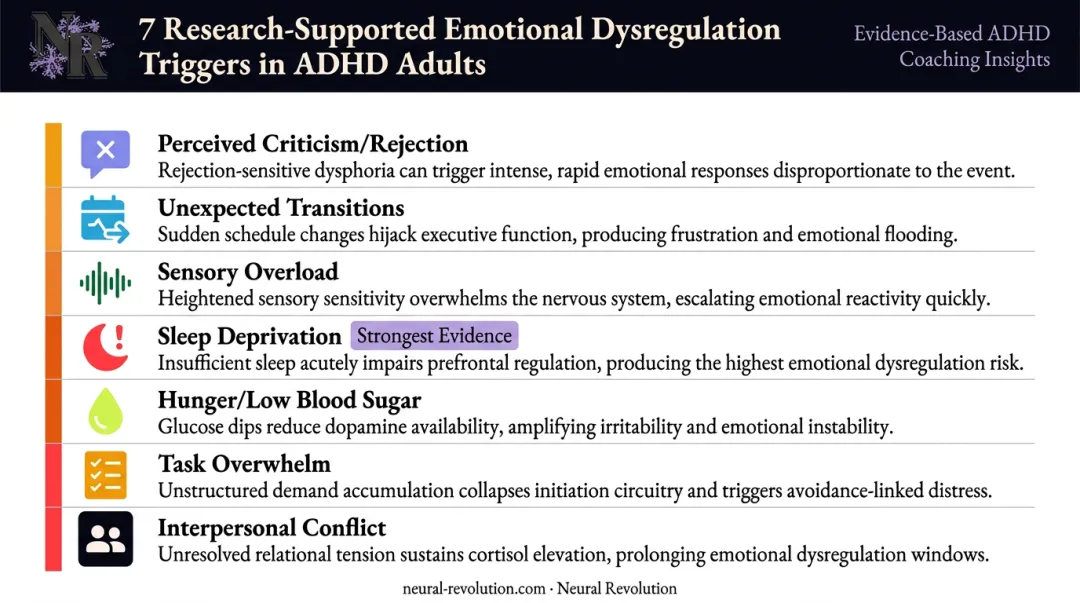 NR

7 Research-Supported Emotional Dysregulation Triggers in ADHD Adults

Evidence-Based ADHD Coaching Insights

Perceived Criticism/Rejection
Rejection-sensitive dysphoria can trigger intense, rapid emotional responses disproportionate to the event.

Unexpected Transitions
Sudden schedule changes hijack executive function, producing frustration and emotional flooding.

Sensory Overload
Heightened sensory sensitivity overwhelms the nervous system, escalating emotional reactivity quickly.

Sleep Deprivation Strongest Evidence
Insufficient sleep acutely impairs prefrontal regulation, producing the highest emotional dysregulation risk.

Hunger/Low Blood Sugar
Glucose dips reduce dopamine availability, amplifying irritability and emotional instability.

Task Overwhelm
Unstructured demand accumulation collapses initiation circuitry and triggers avoidance-linked distress.

Interpersonal Conflict
Unresolved relational tension sustains cortisol elevation, prolonging emotional dysregulation windows.

neural-revolution.com · Neural Revolution